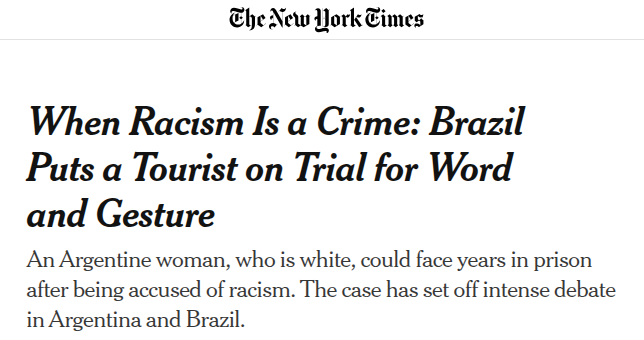 The New York Times

When Racism Is a Crime: Brazil Puts a Tourist on Trial for Word and Gesture

An Argentine woman, who is white, could face years in prison after being accused of racism. The case has set off intense debate in Argentina and Brazil.